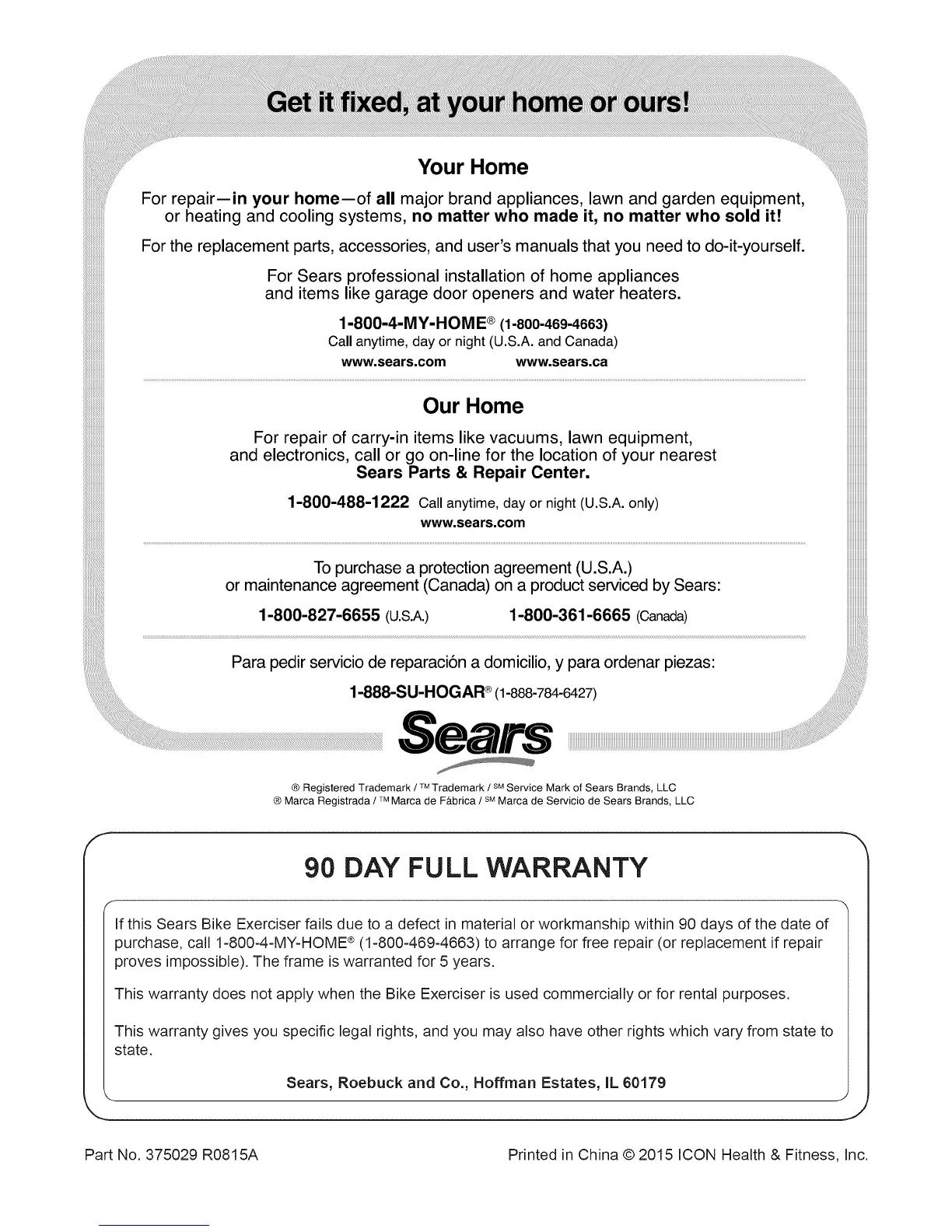 Get it fixed, at your home or ours!

Your Home

For repair—in your home—of all major brand appliances, lawn and garden equipment, or heating and cooling systems, no matter who made it, no matter who sold it!

For the replacement parts, accessories, and user's manuals that you need to do-it-yourself.

For Sears professional installation of home appliances and items like garage door openers and water heaters.

1-800-4-MY-HOME® (1-800-469-4663)
Call anytime, day or night (U.S.A. and Canada)

www.sears.com www.sears.ca

Our Home

For repair of carry-in items like vacuums, lawn equipment, and electronics, call or go on-line for the location of your nearest Sears Parts & Repair Center.

1-800-488-1222 Call anytime, day or night (U.S.A. only)
www.sears.com

To purchase a protection agreement (U.S.A.) or maintenance agreement (Canada) on a product serviced by Sears:

1-800-827-6655 (U.S.A.) 1-800-361-6665 (Canada)

Para pedir servicio de reparación a domicilio, y para ordenar piezas:

1-888-SU-HOGAR® (1-888-784-6427)

Sears

® Registered Trademark / ™ Trademark / SM Service Mark of Sears Brands, LLC
® Marca Registrada / ™ Marca de Fábrica / SM Marca de Servicio de Sears Brands, LLC

90 DAY FULL WARRANTY

If this Sears Bike Exerciser fails due to a defect in material or workmanship within 90 days of the date of purchase, call 1-800-4-MY-HOME® (1-800-469-4663) to arrange for free repair (or replacement if repair proves impossible). The frame is warranted for 5 years.

This warranty does not apply when the Bike Exerciser is used commercially or for rental purposes.

This warranty gives you specific legal rights, and you may also have other rights which vary from state to state.

Sears, Roebuck and Co., Hoffman Estates, IL 60179

Part No. 375029 R0815A

Printed in China © 2015 ICON Health & Fitness, Inc.